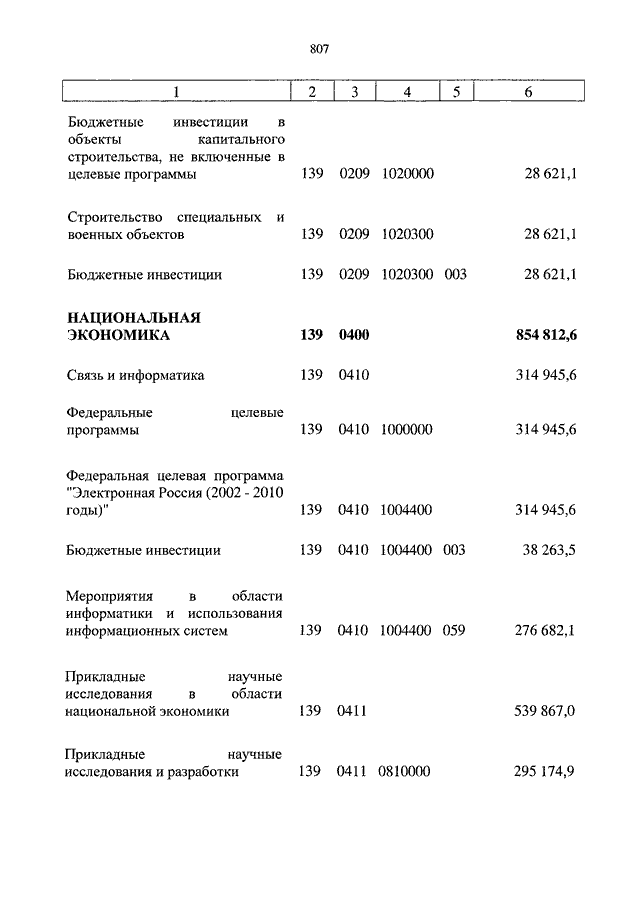 807

| 1 | 2 | 3 | 4 | 5 | 6 |
|---|---|---|---|---|---|
| Бюджетные инвестиции в объекты капитального строительства, не включенные в целевые программы | 139 | 0209 | 1020000 | | 28 621,1 |
| Строительство специальных и военных объектов | 139 | 0209 | 1020300 | | 28 621,1 |
| Бюджетные инвестиции | 139 | 0209 | 1020300 | 003 | 28 621,1 |
| **НАЦИОНАЛЬНАЯ ЭКОНОМИКА** | **139** | **0400** | | | **854 812,6** |
| Связь и информатика | 139 | 0410 | | | 314 945,6 |
| Федеральные целевые программы | 139 | 0410 | 1000000 | | 314 945,6 |
| Федеральная целевая программа "Электронная Россия (2002 - 2010 годы)" | 139 | 0410 | 1004400 | | 314 945,6 |
| Бюджетные инвестиции | 139 | 0410 | 1004400 | 003 | 38 263,5 |
| Мероприятия в области информатики и использования информационных систем | 139 | 0410 | 1004400 | 059 | 276 682,1 |
| Прикладные научные исследования в области национальной экономики | 139 | 0411 | | | 539 867,0 |
| Прикладные научные исследования и разработки | 139 | 0411 | 0810000 | | 295 174,9 |